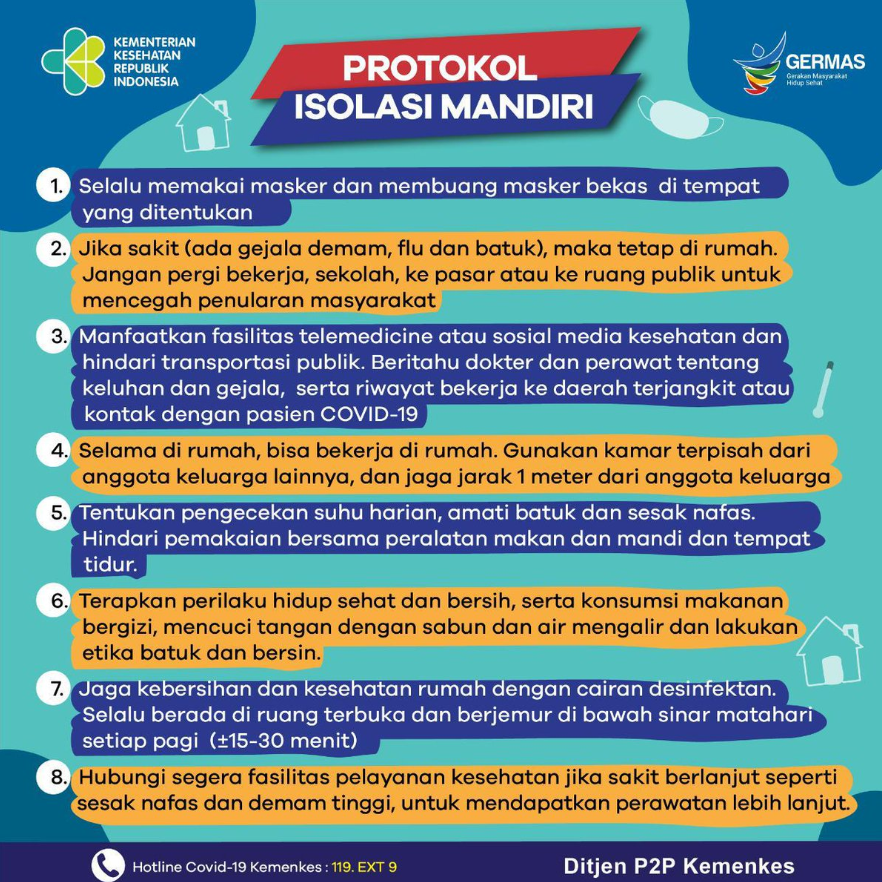 KEMENTERIAN KESEHATAN REPUBLIK INDONESIA

PROTOKOL
ISOLASI MANDIRI

GERMAS
Gerakan Masyarakat Hidup Sehat

1. Selalu memakai masker dan membuang masker bekas di tempat yang ditentukan

2. Jika sakit (ada gejala demam, flu dan batuk), maka tetap di rumah. Jangan pergi bekerja, sekolah, ke pasar atau ke ruang publik untuk mencegah penularan masyarakat

3. Manfaatkan fasilitas telemedicine atau sosial media kesehatan dan hindari transportasi publik. Beritahu dokter dan perawat tentang keluhan dan gejala, serta riwayat bekerja ke daerah terjangkit atau kontak dengan pasien COVID-19

4. Selama di rumah, bisa bekerja di rumah. Gunakan kamar terpisah dari anggota keluarga lainnya, dan jaga jarak 1 meter dari anggota keluarga

5. Tentukan pengecekan suhu harian, amati batuk dan sesak nafas. Hindari pemakaian bersama peralatan makan dan mandi dan tempat tidur.

6. Terapkan perilaku hidup sehat dan bersih, serta konsumsi makanan bergizi, mencuci tangan dengan sabun dan air mengalir dan lakukan etika batuk dan bersin.

7. Jaga kebersihan dan kesehatan rumah dengan cairan desinfektan. Selalu berada di ruang terbuka dan berjemur di bawah sinar matahari setiap pagi (±15-30 menit)

8. Hubungi segera fasilitas pelayanan kesehatan jika sakit berlanjut seperti sesak nafas dan demam tinggi, untuk mendapatkan perawatan lebih lanjut.

Hotline Covid-19 Kemenkes : 119. EXT 9

Ditjen P2P Kemenkes